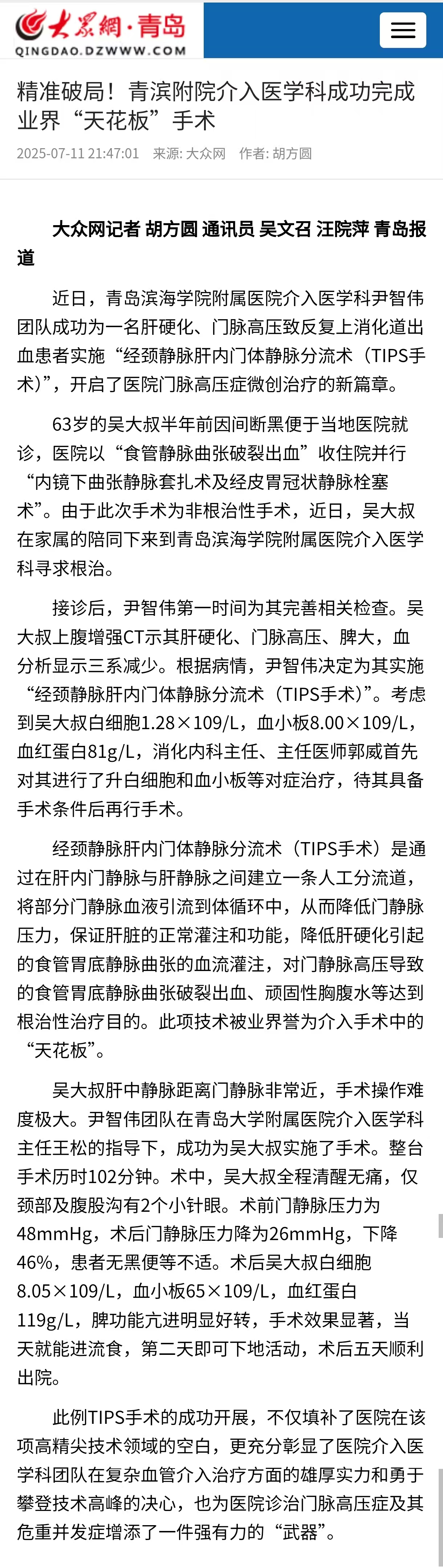 大众网·青岛
QINGDAO.DZWWW.COM

精准破局！青滨附院介入医学科成功完成业界“天花板”手术

2025-07-11 21:47:01 来源: 大众网 作者: 胡方圆

大众网记者 胡方圆 通讯员 吴文召 汪院萍 青岛报道

近日，青岛滨海学院附属医院介入医学科尹智伟团队成功为一名肝硬化、门脉高压致反复上消化道出血患者实施“经颈静脉肝内门体静脉分流术（TIPS手术）”，开启了医院门脉高压症微创治疗的新篇章。

63岁的吴大叔半年前因间断黑便于当地医院就诊，医院以“食管静脉曲张破裂出血”收住院并行“内镜下曲张静脉套扎术及经皮胃冠状静脉栓塞术”。由于此次手术为非根治性手术，近日，吴大叔在家属的陪同下来到青岛滨海学院附属医院介入医学科寻求根治。

接诊后，尹智伟第一时间为其完善相关检查。吴大叔上腹增强CT示其肝硬化、门脉高压、脾大，血分析显示三系减少。根据病情，尹智伟决定为其实施“经颈静脉肝内门体静脉分流术（TIPS手术）”。考虑到吴大叔白细胞1.28×109/L，血小板8.00×109/L，血红蛋白81g/L，消化内科主任、主任医师郭威首先对其进行了升白细胞和血小板等对症治疗，待其具备手术条件后再行手术。

经颈静脉肝内门体静脉分流术（TIPS手术）是通过在肝内门静脉与肝静脉之间建立一条人工分流道，将部分门静脉血液引流到体循环中，从而降低门静脉压力，保证肝脏的正常灌注和功能，降低肝硬化引起的食管胃底静脉曲张的血流灌注，对门静脉高压导致的食管胃底静脉曲张破裂出血、顽固性胸腹水等达到根治性治疗目的。此项技术被业界誉为介入手术中的“天花板”。

吴大叔肝中静脉距离门静脉非常近，手术操作难度极大。尹智伟团队在青岛大学附属医院介入医学科主任王松的指导下，成功为吴大叔实施了手术。整台手术历时102分钟。术中，吴大叔全程清醒无痛，仅颈部及腹股沟有2个小针眼。术前门静脉压力为48mmHg，术后门静脉压力降为26mmHg，下降46%，患者无黑便等不适。术后吴大叔白细胞8.05×109/L，血小板65×109/L，血红蛋白119g/L，脾功能亢进明显好转，手术效果显著，当天就能进流食，第二天即可下地活动，术后五天顺利出院。

此例TIPS手术的成功开展，不仅填补了医院在该项高精尖技术领域的空白，更充分彰显了医院介入医学科团队在复杂血管介入治疗方面的雄厚实力和勇于攀登技术高峰的决心，也为医院诊治门脉高压症及其危重并发症增添了一件强有力的“武器”。